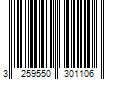 3 259550 301106